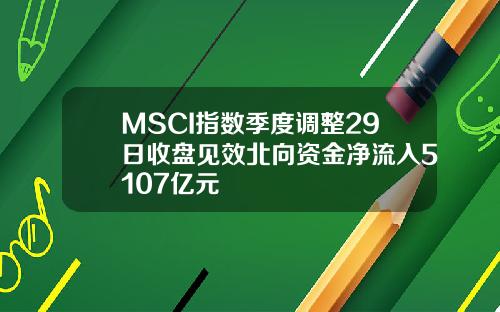 MSCI指数季度调整29日收盘见效北向资金净流入5107亿元